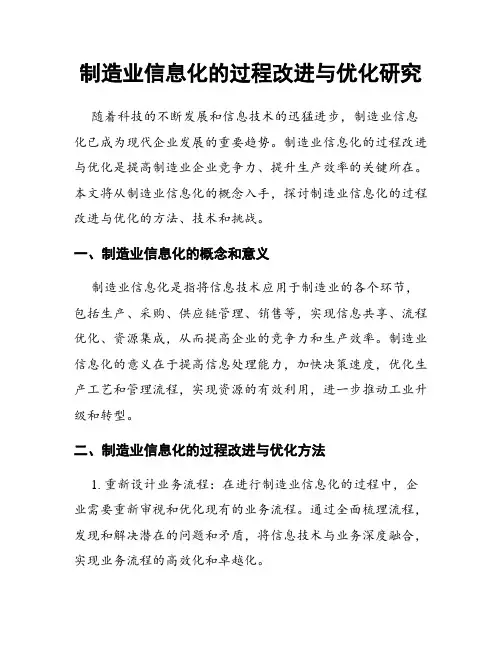 制造业信息化的过程改进与优化研究

随着科技的不断发展和信息技术的迅猛进步，制造业信息化已成为现代企业发展的重要趋势。制造业信息化的过程改进与优化是提高制造业企业竞争力、提升生产效率的关键所在。本文将从制造业信息化的概念入手，探讨制造业信息化的过程改进与优化的方法、技术和挑战。

一、制造业信息化的概念和意义

制造业信息化是指将信息技术应用于制造业的各个环节，包括生产、采购、供应链管理、销售等，实现信息共享、流程优化、资源集成，从而提高企业的竞争力和生产效率。制造业信息化的意义在于提高信息处理能力，加快决策速度，优化生产工艺和管理流程，实现资源的有效利用，进一步推动工业升级和转型。

二、制造业信息化的过程改进与优化方法

1. 重新设计业务流程：在进行制造业信息化的过程中，企业需要重新审视和优化现有的业务流程。通过全面梳理流程，发现和解决潜在的问题和矛盾，将信息技术与业务深度融合，实现业务流程的高效化和卓越化。